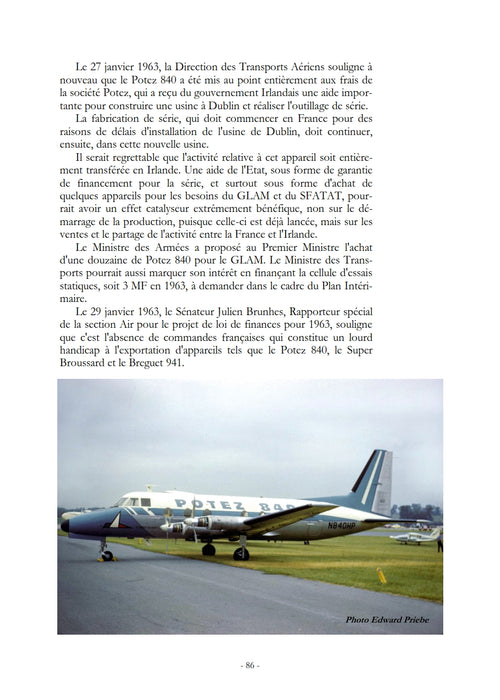 Le 27 janvier 1963, la Direction des Transports Aériens souligne à nouveau que le Potez 840 a été mis au point entièrement aux frais de la société Potez, qui a reçu du gouvernement Irlandais une aide importante pour construire une usine à Dublin et réaliser l'outillage de série.

La fabrication de série, qui doit commencer en France pour des raisons de délais d'installation de l'usine de Dublin, doit continuer, ensuite, dans cette nouvelle usine.

Il serait regrettable que l'activité relative à cet appareil soit entièrement transférée en Irlande. Une aide de l'Etat, sous forme de garantie de financement pour la série, et surtout sous forme d'achat de quelques appareils pour les besoins du GLAM et du SFATAT, pourrait avoir un effet catalyseur extrêmement bénéfique, non sur le démarrage de la production, puisque celle-ci est déjà lancée, mais sur les ventes et le partage de l'activité entre la France et l'Irlande.

Le Ministre des Armées a proposé au Premier Ministre l'achat d'une douzaine de Potez 840 pour le GLAM. Le Ministre des Transports pourrait aussi marquer son intérêt en finançant la cellule d'essais statiques, soit 3 MF en 1963, à demander dans le cadre du Plan Intérimaire.

Le 29 janvier 1963, le Sénateur Julien Brunhes, Rapporteur spécial de la section Air pour le projet de loi de finances pour 1963, souligne que c'est l'absence de commandes françaises qui constitue un lourd handicap à l'exportation d'appareils tels que le Potez 840, le Super Broussard et le Breguet 941.

POTEZ 840

N840HP

Photo Edward Priebe

- 86 -